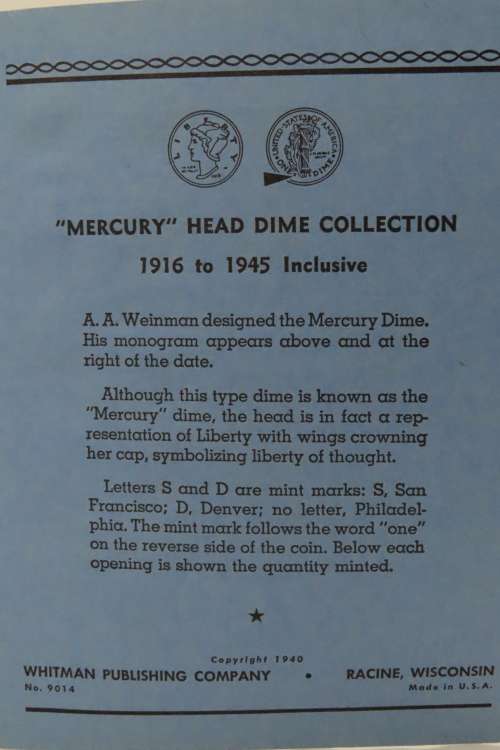 LIBERTY

UNITED STATES OF AMERICA ONE DIME

"MERCURY" HEAD DIME COLLECTION

1916 to 1945 Inclusive

A. A. Weinman designed the Mercury Dime. His monogram appears above and at the right of the date.

Although this type dime is known as the "Mercury" dime, the head is in fact a representation of Liberty with wings crowning her cap, symbolizing liberty of thought.

Letters S and D are mint marks: S, San Francisco; D, Denver; no letter, Philadelphia. The mint mark follows the word "one" on the reverse side of the coin. Below each opening is shown the quantity minted.

★

Copyright 1940

WHITMAN PUBLISHING COMPANY • RACINE, WISCONSIN

No. 9014

Made in U. S. A.